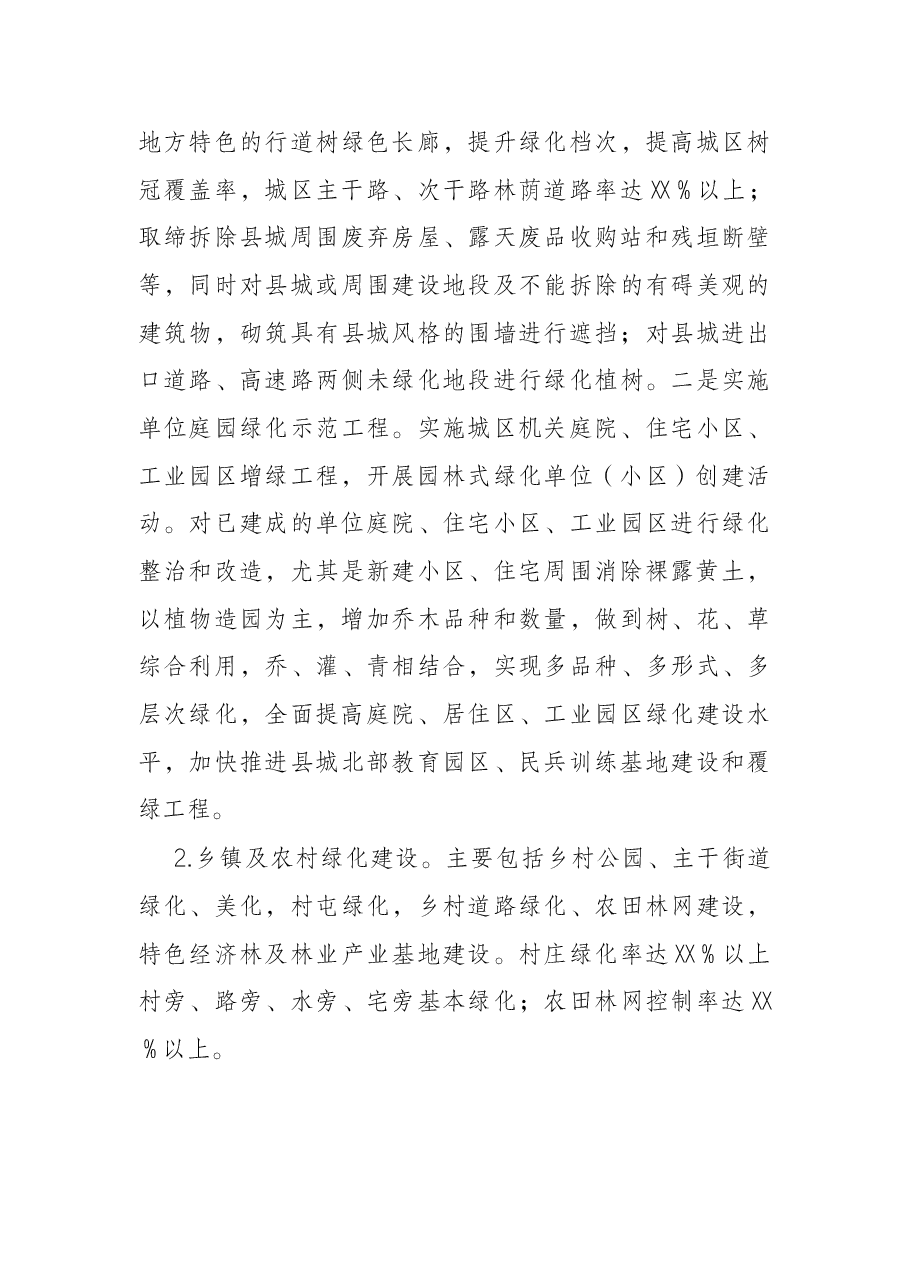 地方特色的行道树绿色长廊，提升绿化档次，提高城区树冠覆盖率，城区主干路、次干路林荫道路率达XX％以上；取缔拆除县城周围废弃房屋、露天废品收购站和残垣断壁等，同时对县城或周围建设地段及不能拆除的有碍美观的建筑物，砌筑具有县城风格的围墙进行遮挡；对县城进出口道路、高速路两侧未绿化地段进行绿化植树。二是实施单位庭园绿化示范工程。实施城区机关庭院、住宅小区、工业园区增绿工程，开展园林式绿化单位（小区）创建活动。对已建成的单位庭院、住宅小区、工业园区进行绿化整治和改造，尤其是新建小区、住宅周围消除裸露黄土，以植物造园为主，增加乔木品种和数量，做到树、花、草综合利用，乔、灌、青相结合，实现多品种、多形式、多层次绿化，全面提高庭院、居住区、工业园区绿化建设水平，加快推进县城北部教育园区、民兵训练基地建设和覆绿工程。

2.乡镇及农村绿化建设。主要包括乡村公园、主干街道绿化、美化，村屯绿化，乡村道路绿化、农田林网建设，特色经济林及林业产业基地建设。村庄绿化率达XX％以上村旁、路旁、水旁、宅旁基本绿化；农田林网控制率达XX％以上。